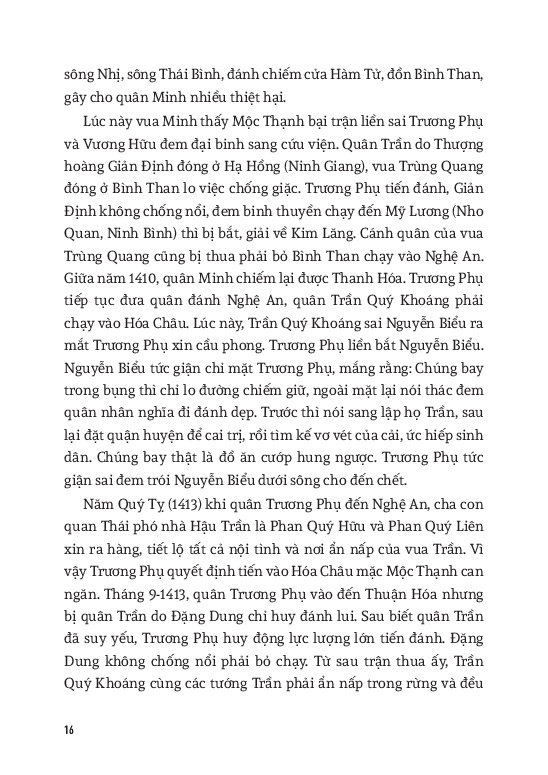 sông Nhị, sông Thái Bình, đánh chiếm cửa Hàm Tử, đồn Bình Than, gây cho quân Minh nhiều thiệt hại.

Lúc này vua Minh thấy Mộc Thạnh bại trận liền sai Trương Phụ và Vương Hữu đem đại binh sang cứu viện. Quân Trần do Thượng hoàng Giản Định đóng ở Hạ Hồng (Ninh Giang), vua Trùng Quang đóng ở Bình Than lo việc chống giặc. Trương Phụ tiến đánh, Giản Định không chống nổi, đem binh thuyền chạy đến Mỹ Lương (Nho Quan, Ninh Bình) thì bị bắt, giải về Kim Lăng. Cánh quân của vua Trùng Quang cũng bị thua phải bỏ Bình Than chạy vào Nghệ An. Giữa năm 1410, quân Minh chiếm lại được Thanh Hóa. Trương Phụ tiếp tục đưa quân đánh Nghệ An, quân Trần Quý Khoáng phải chạy vào Hóa Châu. Lúc này, Trần Quý Khoáng sai Nguyễn Biểu ra mắt Trương Phụ xin cầu phong. Trương Phụ liền bắt Nguyễn Biểu. Nguyễn Biểu tức giận chỉ mặt Trương Phụ, mắng rằng: Chúng bay trong bụng thì chỉ lo đường chiếm giữ, ngoài mặt lại nói thác đem quân nhân nghĩa đi đánh dẹp. Trước thì nói sang lập họ Trần, sau lại đặt quận huyện để cai trị, rồi tìm kế vơ vét của cải, ức hiếp sinh dân. Chúng bay thật là đồ ăn cướp hung ngược. Trương Phụ tức giận sai đem trói Nguyễn Biểu dưới sông cho đến chết.

Năm Quý Tỵ (1413) khi quân Trương Phụ đến Nghệ An, cha con quan Thái phó nhà Hậu Trần là Phan Quý Hữu và Phan Quý Liên xin ra hàng, tiết lộ tất cả nội tình và nơi ẩn nấp của vua Trần. Vì vậy Trương Phụ quyết định tiến vào Hóa Châu mặc Mộc Thạnh can ngăn. Tháng 9-1413, quân Trương Phụ vào đến Thuận Hóa nhưng bị quân Trần do Đặng Dung chỉ huy đánh lui. Sau biết quân Trần đã suy yếu, Trương Phụ huy động lực lượng lớn tiến đánh. Đặng Dung không chống nổi phải bỏ chạy. Từ sau trận thua ấy, Trần Quý Khoáng cùng các tướng Trần phải ẩn nấp trong rừng và đều

16